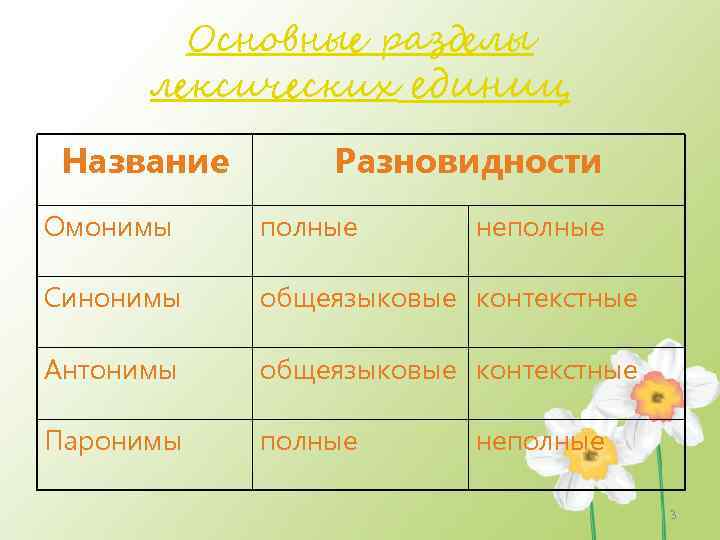 Основные разделы лексических единиц

| Название | Разновидности | |
|---|---|---|
| Омонимы | полные | неполные |
| Синонимы | общеязыковые | контекстные |
| Антонимы | общеязыковые | контекстные |
| Паронимы | полные | неполные |

3